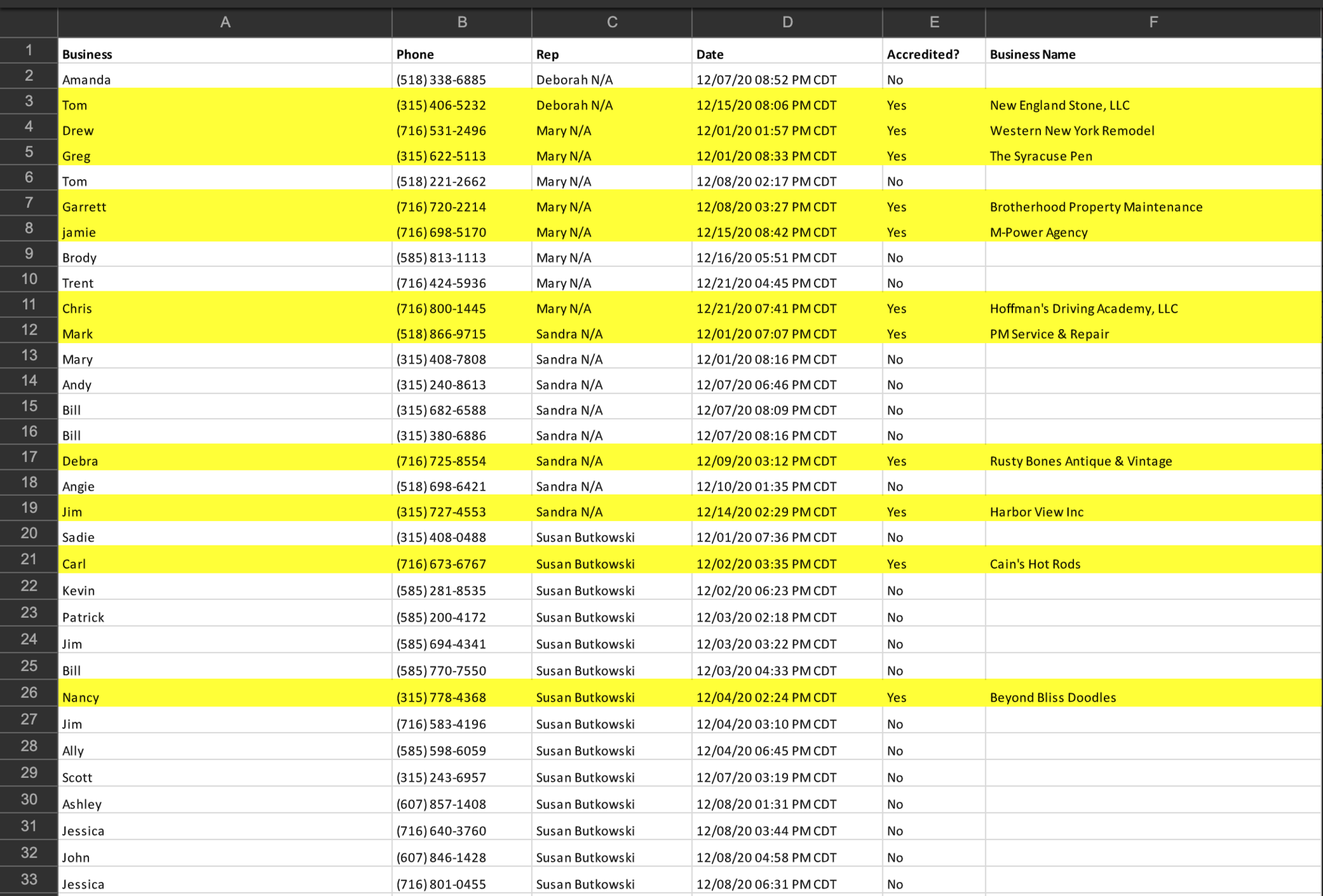 |  | A | B | C | D | E | F |
|---|---|---|---|---|---|---|
| 1 | Business | Phone | Rep | Date | Accredited? | Business Name |
| 2 | Amanda | (518) 338-6885 | Deborah N/A | 12/07/20 08:52 PM CDT | No | |
| 3 | Tom | (315) 406-5232 | Deborah N/A | 12/15/20 08:06 PM CDT | Yes | New England Stone, LLC |
| 4 | Drew | (716) 531-2496 | Mary N/A | 12/01/20 01:57 PM CDT | Yes | Western New York Remodel |
| 5 | Greg | (315) 622-5113 | Mary N/A | 12/01/20 08:33 PM CDT | Yes | The Syracuse Pen |
| 6 | Tom | (518) 221-2662 | Mary N/A | 12/08/20 02:17 PM CDT | No | |
| 7 | Garrett | (716) 720-2214 | Mary N/A | 12/08/20 03:27 PM CDT | Yes | Brotherhood Property Maintenance |
| 8 | jamie | (716) 698-5170 | Mary N/A | 12/15/20 08:42 PM CDT | Yes | M-Power Agency |
| 9 | Brody | (585) 813-1113 | Mary N/A | 12/16/20 05:51 PM CDT | No | |
| 10 | Trent | (716) 424-5936 | Mary N/A | 12/21/20 04:45 PM CDT | No | |
| 11 | Chris | (716) 800-1445 | Mary N/A | 12/21/20 07:41 PM CDT | Yes | Hoffman's Driving Academy, LLC |
| 12 | Mark | (518) 866-9715 | Sandra N/A | 12/01/20 07:07 PM CDT | Yes | PM Service & Repair |
| 13 | Mary | (315) 408-7808 | Sandra N/A | 12/01/20 08:16 PM CDT | No | |
| 14 | Andy | (315) 240-8613 | Sandra N/A | 12/07/20 06:46 PM CDT | No | |
| 15 | Bill | (315) 682-6588 | Sandra N/A | 12/07/20 08:09 PM CDT | No | |
| 16 | Bill | (315) 380-6886 | Sandra N/A | 12/07/20 08:16 PM CDT | No | |
| 17 | Debra | (716) 725-8554 | Sandra N/A | 12/09/20 03:12 PM CDT | Yes | Rusty Bones Antique & Vintage |
| 18 | Angie | (518) 698-6421 | Sandra N/A | 12/10/20 01:35 PM CDT | No | |
| 19 | Jim | (315) 727-4553 | Sandra N/A | 12/14/20 02:29 PM CDT | Yes | Harbor View Inc |
| 20 | Sadie | (315) 408-0488 | Susan Butkowski | 12/01/20 07:36 PM CDT | No | |
| 21 | Carl | (716) 673-6767 | Susan Butkowski | 12/02/20 03:35 PM CDT | Yes | Cain's Hot Rods |
| 22 | Kevin | (585) 281-8535 | Susan Butkowski | 12/02/20 06:23 PM CDT | No | |
| 23 | Patrick | (585) 200-4172 | Susan Butkowski | 12/03/20 02:18 PM CDT | No | |
| 24 | Jim | (585) 694-4341 | Susan Butkowski | 12/03/20 03:22 PM CDT | No | |
| 25 | Bill | (585) 770-7550 | Susan Butkowski | 12/03/20 04:33 PM CDT | No | |
| 26 | Nancy | (315) 778-4368 | Susan Butkowski | 12/04/20 02:24 PM CDT | Yes | Beyond Bliss Doodles |
| 27 | Jim | (716) 583-4196 | Susan Butkowski | 12/04/20 03:10 PM CDT | No | |
| 28 | Ally | (585) 598-6059 | Susan Butkowski | 12/04/20 06:45 PM CDT | No | |
| 29 | Scott | (315) 243-6957 | Susan Butkowski | 12/07/20 03:19 PM CDT | No | |
| 30 | Ashley | (607) 857-1408 | Susan Butkowski | 12/08/20 01:31 PM CDT | No | |
| 31 | Jessica | (716) 640-3760 | Susan Butkowski | 12/08/20 03:44 PM CDT | No | |
| 32 | John | (607) 846-1428 | Susan Butkowski | 12/08/20 04:58 PM CDT | No | |
| 33 | Jessica | (716) 801-0455 | Susan Butkowski | 12/08/20 06:31 PM CDT | No | |